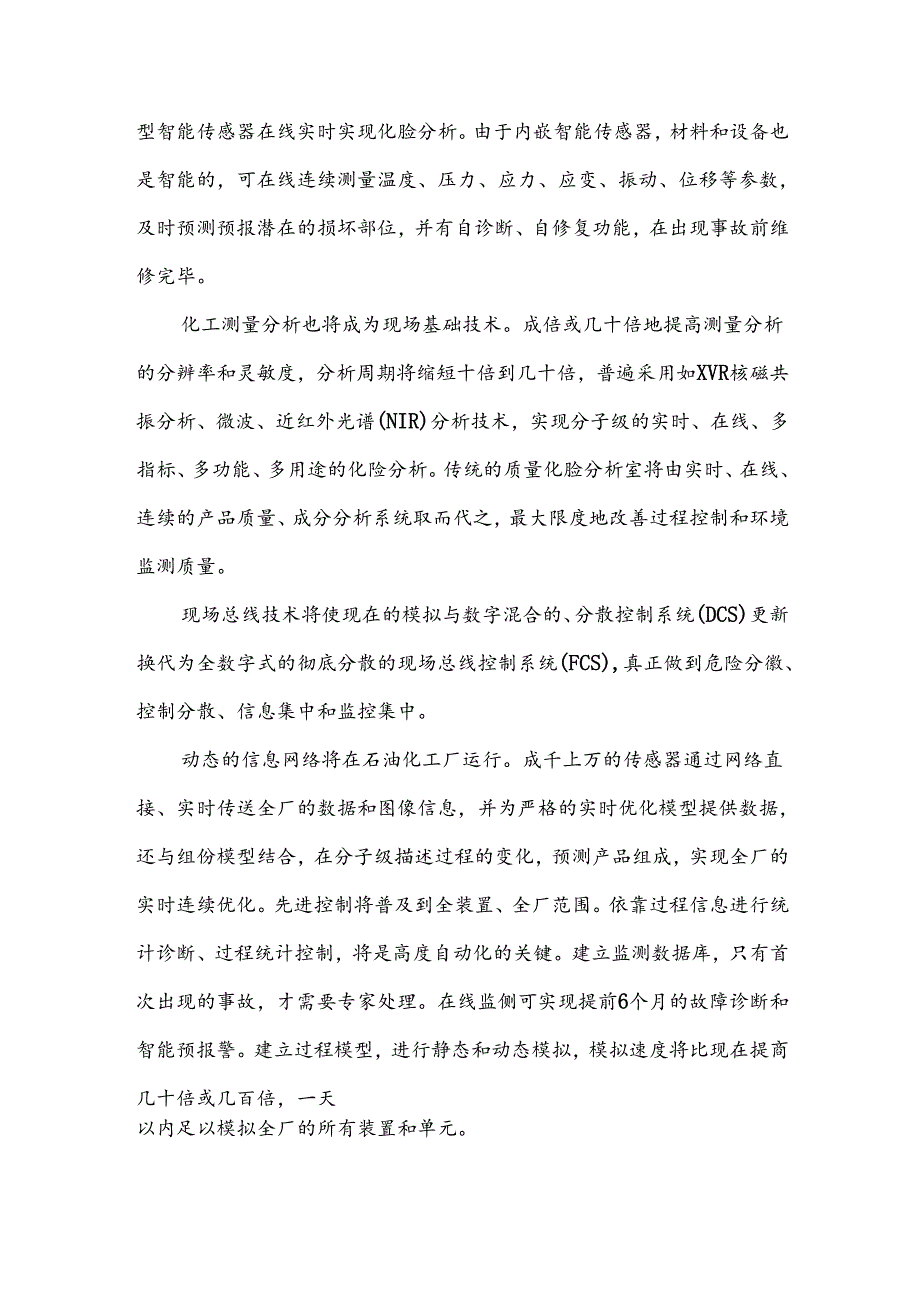 型智能传感器在线实时实现化脸分析。由于内嵌智能传感器，材料和设备也是智能的，可在线连续测量温度、压力、应力、应变、振动、位移等参数，及时预测预报潜在的损坏部位，并有自诊断、自修复功能，在出现事故前维修完毕。

化工测量分析也将成为现场基础技术。成倍或几十倍地提高测量分析的分辨率和灵敏度，分析周期将缩短十倍到几十倍，普遍采用如XVR核磁共振分析、微波、近红外光谱(NIR)分析技术，实现分子级的实时、在线、多指标、多功能、多用途的化险分析。传统的质量化脸分析室将由实时、在线、连续的产品质量、成分分析系统取而代之，最大限度地改善过程控制和环境监测质量。

现场总线技术将使现在的模拟与数字混合的、分散控制系统(DCS)更新换代为全数字式的彻底分散的现场总线控制系统(FCS)，真正做到危险分徽、控制分散、信息集中和监控集中。

动态的信息网络将在石油化工厂运行。成千上万的传感器通过网络直接、实时传送全厂的数据和图像信息，并为严格的实时优化模型提供数据，还与组份模型结合，在分子级描述过程的变化，预测产品组成，实现全厂的实时连续优化。先进控制将普及到全装置、全厂范围。依靠过程信息进行统计诊断、过程统计控制，将是高度自动化的关键。建立监测数据库，只有首次出现的事故，才需要专家处理。在线监侧可实现提前6个月的故障诊断和智能预报警。建立过程模型，进行静态和动态模拟，模拟速度将比现在提商几十倍或几百倍，一天
以内足以模拟全厂的所有装置和单元。